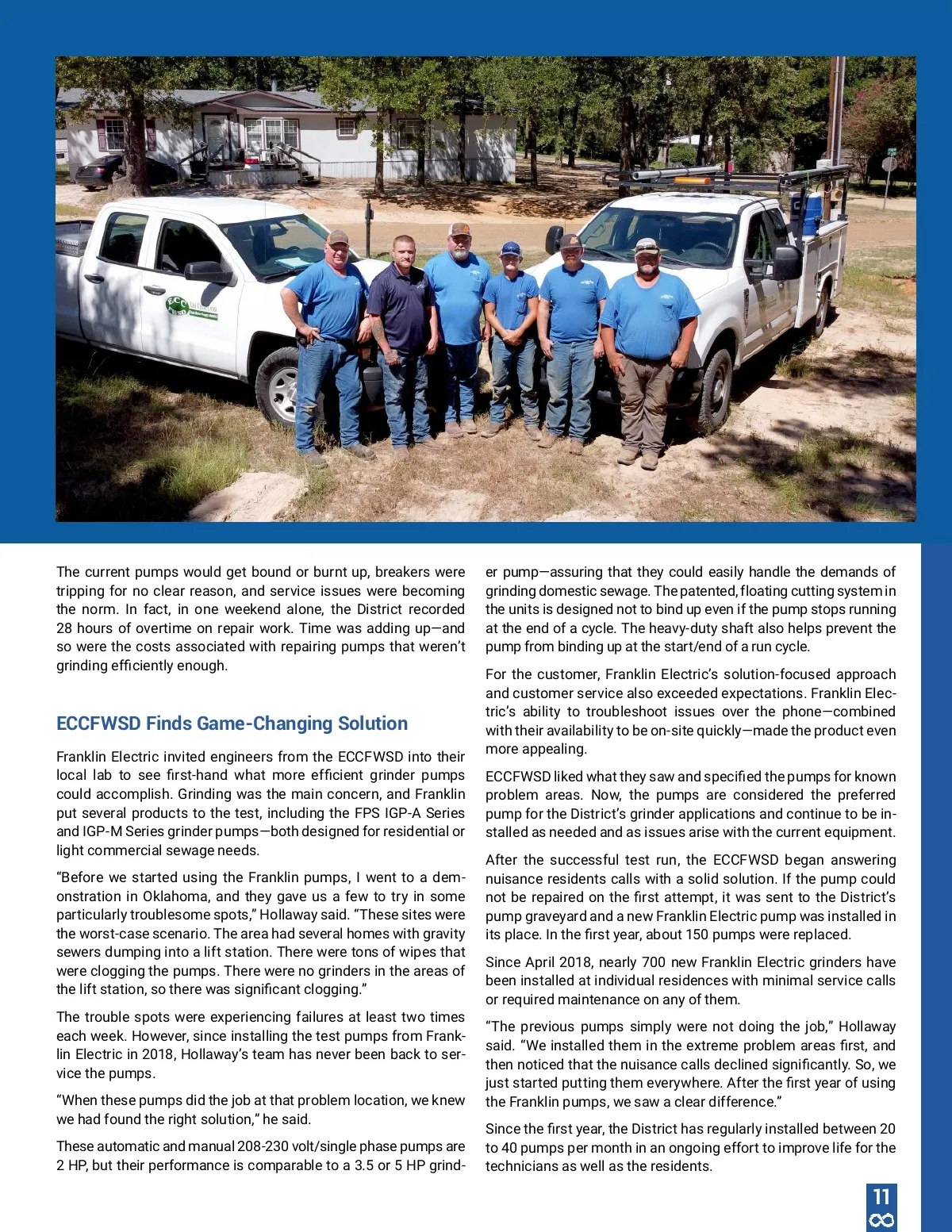 The current pumps would get bound or burnt up, breakers were tripping for no clear reason, and service issues were becoming the norm. In fact, in one weekend alone, the District recorded 28 hours of overtime on repair work. Time was adding up—and so were the costs associated with repairing pumps that weren't grinding efficiently enough.

ECCFWSD Finds Game-Changing Solution

Franklin Electric invited engineers from the ECCFWSD into their local lab to see first-hand what more efficient grinder pumps could accomplish. Grinding was the main concern, and Franklin put several products to the test, including the FPS IGP-A Series and IGP-M Series grinder pumps—both designed for residential or light commercial sewage needs.

"Before we started using the Franklin pumps, I went to a demonstration in Oklahoma, and they gave us a few to try in some particularly troublesome spots," Hollaway said. "These sites were the worst-case scenario. The area had several homes with gravity sewers dumping into a lift station. There were tons of wipes that were clogging the pumps. There were no grinders in the areas of the lift station, so there was significant clogging."

The trouble spots were experiencing failures at least two times each week. However, since installing the test pumps from Franklin Electric in 2018, Hollaway's team has never been back to service the pumps.

"When these pumps did the job at that problem location, we knew we had found the right solution," he said.

These automatic and manual 208-230 volt/single phase pumps are 2 HP, but their performance is comparable to a 3.5 or 5 HP grinder pump—assuring that they could easily handle the demands of grinding domestic sewage. The patented, floating cutting system in the units is designed not to bind up even if the pump stops running at the end of a cycle. The heavy-duty shaft also helps prevent the pump from binding up at the start/end of a run cycle.

For the customer, Franklin Electric's solution-focused approach and customer service also exceeded expectations. Franklin Electric's ability to troubleshoot issues over the phone—combined with their availability to be on-site quickly—made the product even more appealing.

ECCFWSD liked what they saw and specified the pumps for known problem areas. Now, the pumps are considered the preferred pump for the District's grinder applications and continue to be installed as needed and as issues arise with the current equipment.

After the successful test run, the ECCFWSD began answering nuisance residents calls with a solid solution. If the pump could not be repaired on the first attempt, it was sent to the District's pump graveyard and a new Franklin Electric pump was installed in its place. In the first year, about 150 pumps were replaced.

Since April 2018, nearly 700 new Franklin Electric grinders have been installed at individual residences with minimal service calls or required maintenance on any of them.

"The previous pumps simply were not doing the job," Hollaway said. "We installed them in the extreme problem areas first, and then noticed that the nuisance calls declined significantly. So, we just started putting them everywhere. After the first year of using the Franklin pumps, we saw a clear difference."

Since the first year, the District has regularly installed between 20 to 40 pumps per month in an ongoing effort to improve life for the technicians as well as the residents.

11